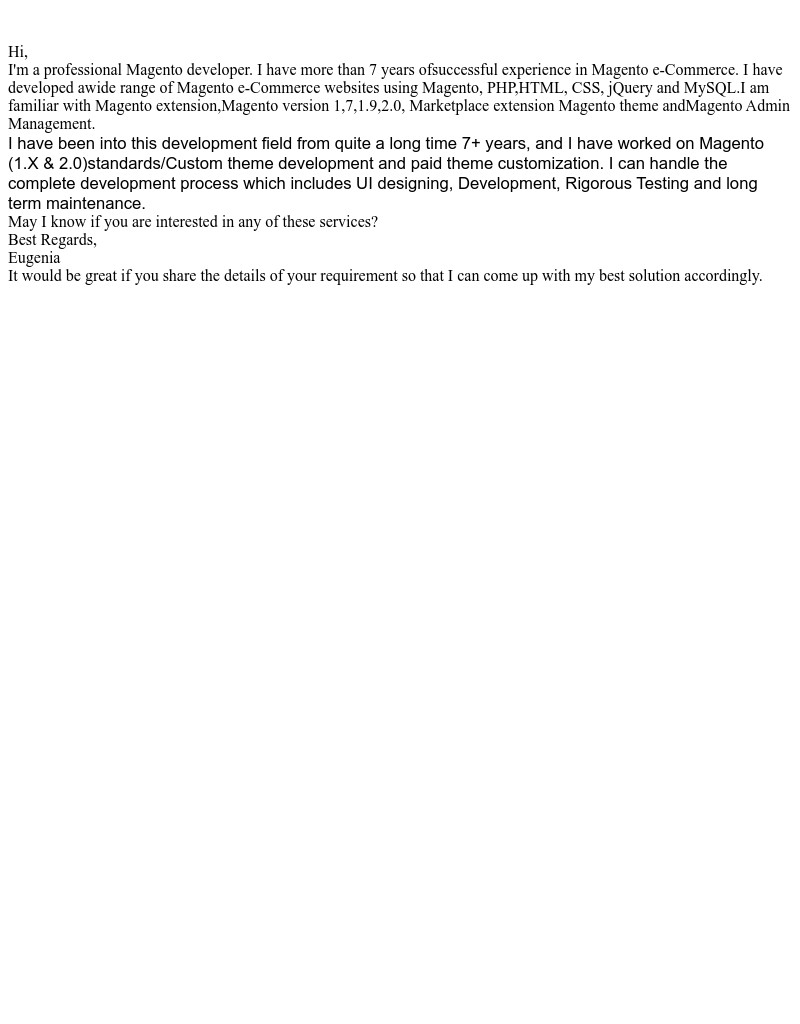 Hi,
I'm a professional Magento developer. I have more than 7 years ofsuccessful experience in Magento e-Commerce. I have developed awide range of Magento e-Commerce websites using Magento, PHP,HTML, CSS, jQuery and MySQL.I am familiar with Magento extension,Magento version 1,7,1.9,2.0, Marketplace extension Magento theme andMagento Admin Management.

I have been into this development field from quite a long time 7+ years, and I have worked on Magento (1.X & 2.0)standards/Custom theme development and paid theme customization. I can handle the complete development process which includes UI designing, Development, Rigorous Testing and long term maintenance.

May I know if you are interested in any of these services?
Best Regards,
Eugenia
It would be great if you share the details of your requirement so that I can come up with my best solution accordingly.